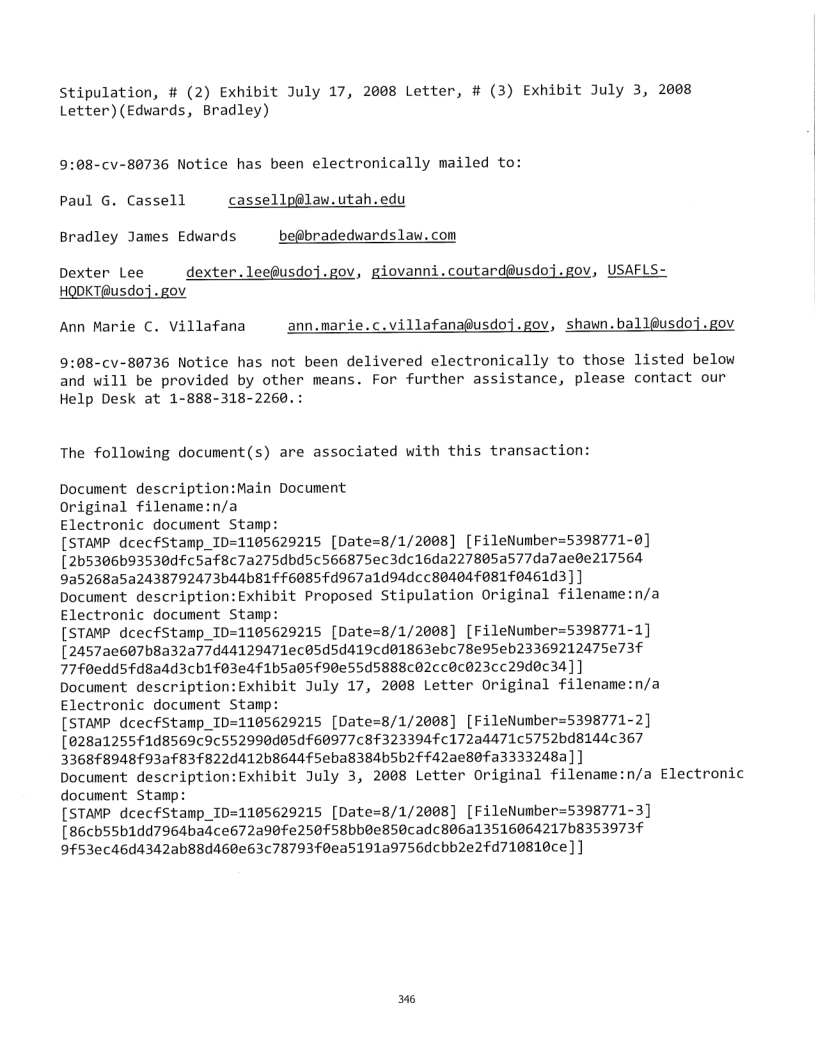 Stipulation, # (2) Exhibit July 17, 2008 Letter, # (3) Exhibit July 3, 2008 Letter)(Edwards, Bradley)

9:08-cv-80736 Notice has been electronically mailed to:

Paul G. Cassell cassellp@law.utah.edu

Bradley James Edwards be@bradedwardslaw.com

Dexter Lee dexter.lee@usdoj.gov, giovanni.coutard@usdoj.gov, USAFLS-HQDKT@usdoj.gov

Ann Marie C. Villafana ann.marie.c.villafana@usdoj.gov, shawn.ball@usdoj.gov

9:08-cv-80736 Notice has not been delivered electronically to those listed below and will be provided by other means. For further assistance, please contact our Help Desk at 1-888-318-2260.:

The following document(s) are associated with this transaction:

Document description:Main Document
Original filename:n/a
Electronic document Stamp:
[STAMP dcecfStamp_ID=1105629215 [Date=8/1/2008] [FileNumber=5398771-0] [2b5306b93530dfc5af8c7a275dbd5c566875ec3dc16da227805a577da7ae0e217564 9a5268a5a2438792473b44b81ff6085fd967a1d94dcc80404f081f0461d3]]
Document description:Exhibit Proposed Stipulation Original filename:n/a
Electronic document Stamp:
[STAMP dcecfStamp_ID=1105629215 [Date=8/1/2008] [FileNumber=5398771-1] [2457ae607b8a32a77d44129471ec05d5d419cd01863ebc78e95eb23369212475e73f 77f0edd5fd8a4d3cb1f03e4f1b5a05f90e55d5888c02cc0c023cc29d0c34]]
Document description:Exhibit July 17, 2008 Letter Original filename:n/a
Electronic document Stamp:
[STAMP dcecfStamp_ID=1105629215 [Date=8/1/2008] [FileNumber=5398771-2] [028a1255f1d8569c9c552990d05df60977c8f323394fc172a4471c5752bd8144c367 3368f8948f93af83f822d412b8644f5eba8384b5b2ff42ae80fa3333248a]]
Document description:Exhibit July 3, 2008 Letter Original filename:n/a Electronic document Stamp:
[STAMP dcecfStamp_ID=1105629215 [Date=8/1/2008] [FileNumber=5398771-3] [86cb55b1dd7964ba4ce672a90fe250f58bb0e850cadc806a13516064217b8353973f 9f53ec46d4342ab88d460e63c78793f0ea5191a9756dcbb2e2fd710810ce]]

346